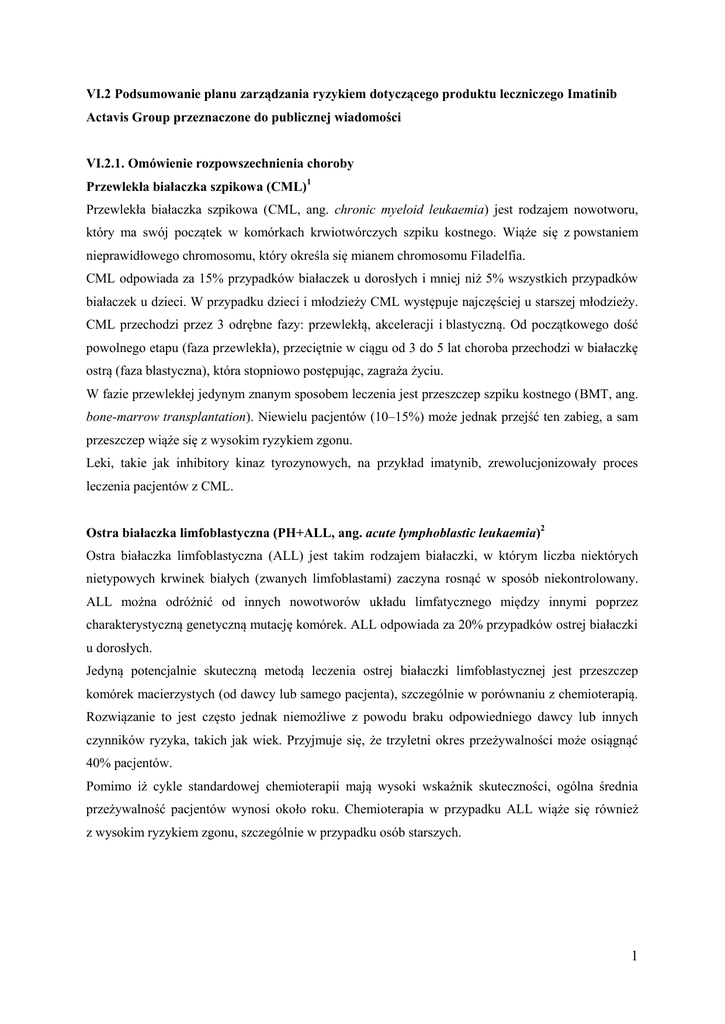 VI.2 Podsumowanie planu zarządzania ryzykiem dotyczącego produktu leczniczego Imatinib Actavis Group przeznaczone do publicznej wiadomości

VI.2.1. Omówienie rozpowszechnienia choroby
Przewlekła białaczka szpikowa (CML)$^{1}$

Przewlekła białaczka szpikowa (CML, ang. chronic myeloid leukaemia) jest rodzajem nowotworu, który ma swój początek w komórkach krwiotwórczych szpiku kostnego. Wiąże się z powstaniem nieprawidłowego chromosomu, który określa się mianem chromosomu Filadelfia.

CML odpowiada za 15% przypadków białaczek u dorosłych i mniej niż 5% wszystkich przypadków białaczek u dzieci. W przypadku dzieci i młodzieży CML występuje najczęściej u starszej młodzieży. CML przechodzi przez 3 odrębne fazy: przewlekłą, akceleracji i blastyczną. Od początkowego dość powolnego etapu (faza przewlekła), przeciętnie w ciągu od 3 do 5 lat choroba przechodzi w białaczkę ostrą (faza blastyczna), która stopniowo postępując, zagraża życiu.

W fazie przewlekłej jedynym znanym sposobem leczenia jest przeszczep szpiku kostnego (BMT, ang. bone-marrow transplantation). Niewielu pacjentów (10–15%) może jednak przejść ten zabieg, a sam przeszczep wiąże się z wysokim ryzykiem zgonu.

Leki, takie jak inhibitory kinaz tyrozynowych, na przykład imatynib, zrewolucjonizowały proces leczenia pacjentów z CML.

Ostra białaczka limfoblastyczna (PH+ALL, ang. acute lymphoblastic leukaemia)$^{2}$

Ostra białaczka limfoblastyczna (ALL) jest takim rodzajem białaczki, w którym liczba niektórych nietypowych krwinek białych (zwanych limfoblastami) zaczyna rosnąć w sposób niekontrolowany. ALL można odróżnić od innych nowotworów układu limfatycznego między innymi poprzez charakterystyczną genetyczną mutację komórek. ALL odpowiada za 20% przypadków ostrej białaczki u dorosłych.

Jedyną potencjalnie skuteczną metodą leczenia ostrej białaczki limfoblastycznej jest przeszczep komórek macierzystych (od dawcy lub samego pacjenta), szczególnie w porównaniu z chemioterapią. Rozwiązanie to jest często jednak niemożliwe z powodu braku odpowiedniego dawcy lub innych czynników ryzyka, takich jak wiek. Przyjmuje się, że trzyletni okres przeżywalności może osiągnąć 40% pacjentów.

Pomimo iż cykle standardowej chemioterapii mają wysoki wskaźnik skuteczności, ogólna średnia przeżywalność pacjentów wynosi około roku. Chemioterapia w przypadku ALL wiąże się również z wysokim ryzykiem zgonu, szczególnie w przypadku osób starszych.

1